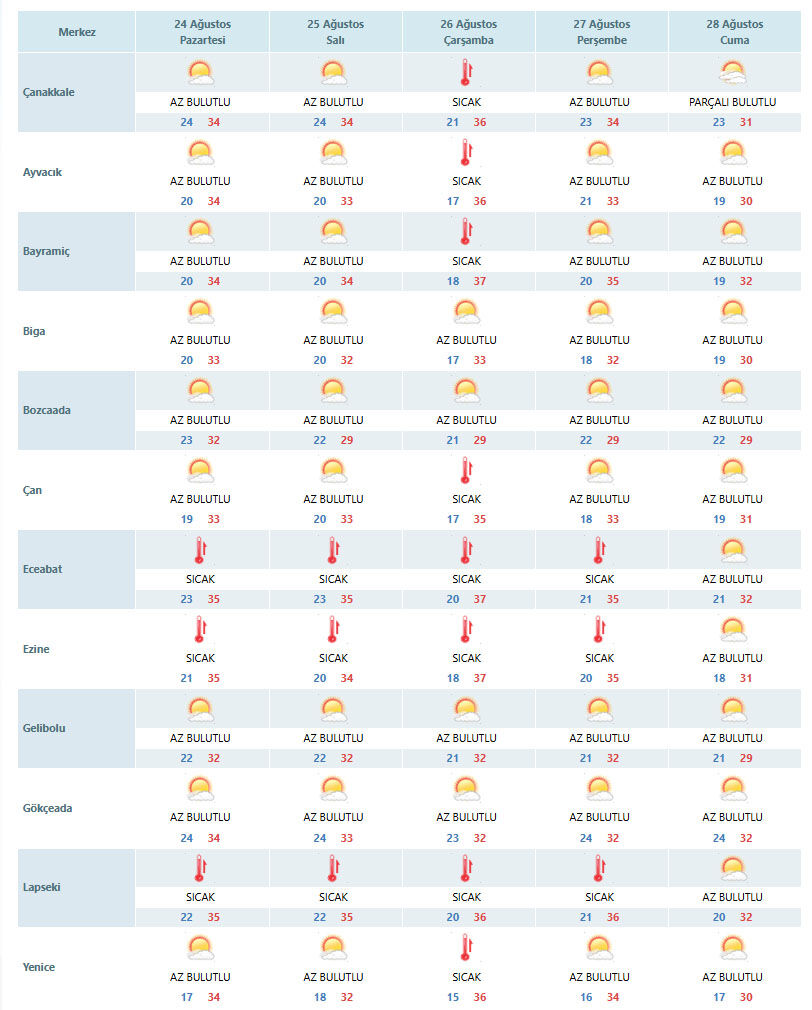 | Merkez | 24 Ağustos Pazartesi | 25 Ağustos Salı | 26 Ağustos Çarşamba | 27 Ağustos Perşembe | 28 Ağustos Cuma |
|---|---|---|---|---|---|
| Çanakkale | AZ BULUTLU 24 34 | AZ BULUTLU 24 34 | SICAK 21 36 | AZ BULUTLU 23 34 | PARÇALI BULUTLU 23 31 |
| Ayvacık | AZ BULUTLU 20 34 | AZ BULUTLU 20 33 | SICAK 17 36 | AZ BULUTLU 21 33 | AZ BULUTLU 19 30 |
| Bayramiç | AZ BULUTLU 20 34 | AZ BULUTLU 20 34 | SICAK 18 37 | AZ BULUTLU 20 35 | AZ BULUTLU 19 32 |
| Biga | AZ BULUTLU 20 33 | AZ BULUTLU 20 32 | AZ BULUTLU 17 33 | AZ BULUTLU 18 32 | AZ BULUTLU 19 30 |
| Bozcaada | AZ BULUTLU 23 32 | AZ BULUTLU 22 29 | AZ BULUTLU 21 29 | AZ BULUTLU 22 29 | AZ BULUTLU 22 29 |
| Çan | AZ BULUTLU 19 33 | AZ BULUTLU 20 33 | SICAK 17 35 | AZ BULUTLU 18 33 | AZ BULUTLU 19 31 |
| Eceabat | SICAK 23 35 | SICAK 23 35 | SICAK 20 37 | SICAK 21 35 | AZ BULUTLU 21 32 |
| Ezine | SICAK 21 35 | SICAK 20 34 | SICAK 18 37 | SICAK 20 35 | AZ BULUTLU 18 31 |
| Gelibolu | AZ BULUTLU 22 32 | AZ BULUTLU 22 32 | AZ BULUTLU 21 32 | AZ BULUTLU 21 32 | AZ BULUTLU 21 29 |
| Gökçeada | AZ BULUTLU 24 34 | AZ BULUTLU 24 33 | AZ BULUTLU 23 32 | AZ BULUTLU 24 32 | AZ BULUTLU 24 32 |
| Lapseki | SICAK 22 35 | SICAK 22 35 | SICAK 20 36 | SICAK 21 36 | AZ BULUTLU 20 32 |
| Yenice | AZ BULUTLU 17 34 | AZ BULUTLU 18 32 | SICAK 15 36 | AZ BULUTLU 16 34 | AZ BULUTLU 17 30 |